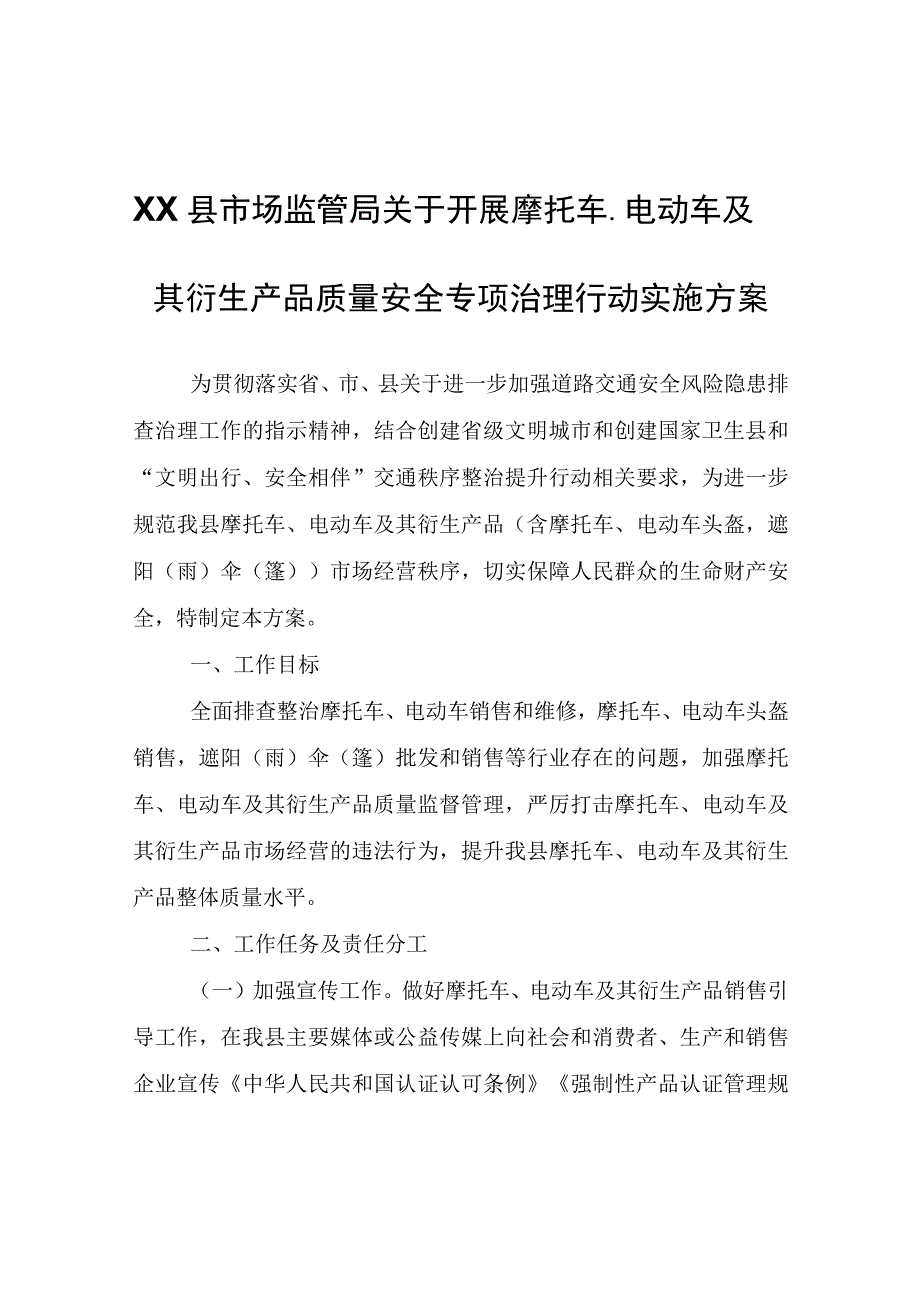 XX县市场监管局关于开展摩托车.电动车及其衍生产品质量安全专项治理行动实施方案

为贯彻落实省、市、县关于进一步加强道路交通安全风险隐患排查治理工作的指示精神，结合创建省级文明城市和创建国家卫生县和“文明出行、安全相伴”交通秩序整治提升行动相关要求，为进一步规范我县摩托车、电动车及其衍生产品（含摩托车、电动车头盔，遮阳（雨）伞（篷））市场经营秩序，切实保障人民群众的生命财产安全，特制定本方案。

一、工作目标

全面排查整治摩托车、电动车销售和维修，摩托车、电动车头盔销售，遮阳（雨）伞（篷）批发和销售等行业存在的问题，加强摩托车、电动车及其衍生产品质量监督管理，严厉打击摩托车、电动车及其衍生产品市场经营的违法行为，提升我县摩托车、电动车及其衍生产品整体质量水平。

二、工作任务及责任分工

（一）加强宣传工作。做好摩托车、电动车及其衍生产品销售引导工作，在我县主要媒体或公益传媒上向社会和消费者、生产和销售企业宣传《中华人民共和国认证认可条例》《强制性产品认证管理规